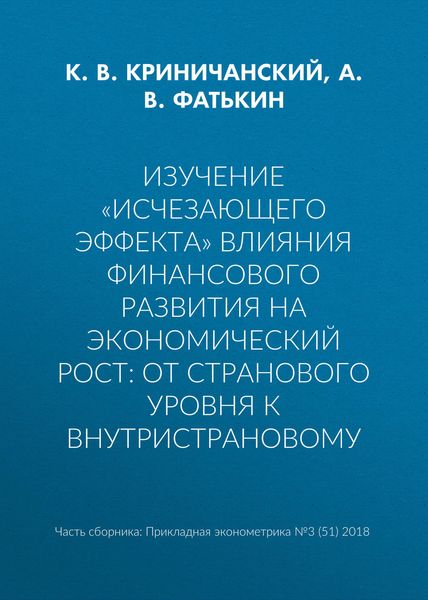 К. В. КРИНИЧАНСКИЙ, А. В. ФАТЬКИН

ИЗУЧЕНИЕ «ИСЧЕЗАЮЩЕГО ЭФФЕКТА» ВЛИЯНИЯ ФИНАНСОВОГО РАЗВИТИЯ НА ЭКОНОМИЧЕСКИЙ РОСТ: ОТ СТРАНОВОГО УРОВНЯ К ВНУТРИСТРАНОВОМУ

Часть сборника: Прикладная эконометрика №3 (51) 2018